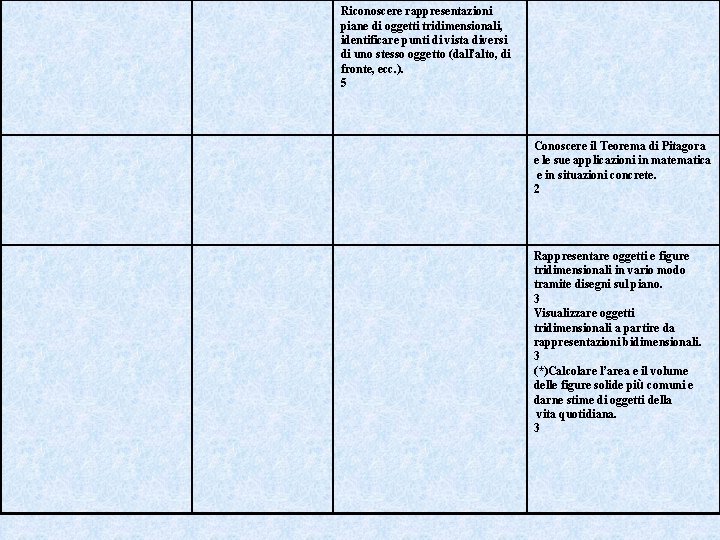 | | | | |
|---|---|---|---|
| | | Riconoscere rappresentazioni piane di oggetti tridimensionali, identificare punti di vista diversi di uno stesso oggetto (dall'alto, di fronte, ecc.). 5 | |
| | | | Conoscere il Teorema di Pitagora e le sue applicazioni in matematica e in situazioni concrete. 2 |
| | | | Rappresentare oggetti e figure tridimensionali in vario modo tramite disegni sul piano. 3 Visualizzare oggetti tridimensionali a partire da rappresentazioni bidimensionali. 3 (*)Calcolare l'area e il volume delle figure solide più comuni e darne stime di oggetti della vita quotidiana. 3 |